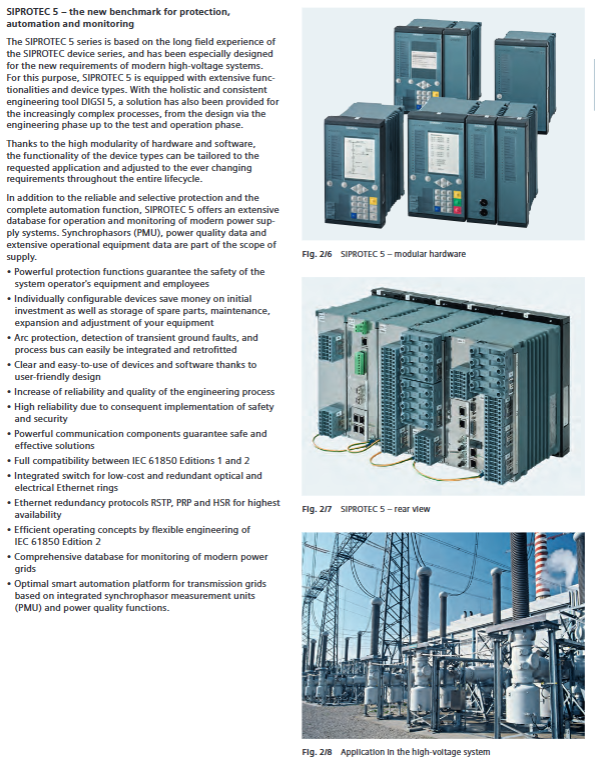 SIPROTEC 5 – the new benchmark for protection, automation and monitoring

The SIPROTEC 5 series is based on the long field experience of the SIPROTEC device series, and has been especially designed for the new requirements of modern high-voltage systems. For this purpose, SIPROTEC 5 is equipped with extensive functionalities and device types. With the holistic and consistent engineering tool DIGSI 5, a solution has also been provided for the increasingly complex processes, from the design via the engineering phase up to the test and operation phase.

Thanks to the high modularity of hardware and software, the functionality of the device types can be tailored to the requested application and adjusted to the ever changing requirements throughout the entire lifecycle.

In addition to the reliable and selective protection and the complete automation function, SIPROTEC 5 offers an extensive database for operation and monitoring of modern power supply systems. Synchrophasors (PMU), power quality data and extensive operational equipment data are part of the scope of supply.

• Powerful protection functions guarantee the safety of the system operator's equipment and employees
• Individually configurable devices save money on initial investment as well as storage of spare parts, maintenance, expansion and adjustment of your equipment
• Arc protection, detection of transient ground faults, and process bus can easily be integrated and retrofitted
• Clear and easy-to-use of devices and software thanks to user-friendly design
• Increase of reliability and quality of the engineering process
• High reliability due to consequent implementation of safety and security
• Powerful communication components guarantee safe and effective solutions
• Full compatibility between IEC 61850 Editions 1 and 2
• Integrated switch for low-cost and redundant optical and electrical Ethernet rings
• Ethernet redundancy protocols RSTP, PRP and HSR for highest availability
• Efficient operating concepts by flexible engineering of IEC 61850 Edition 2
• Comprehensive database for monitoring of modern power grids
• Optimal smart automation platform for transmission grids based on integrated synchrophasor measurement units (PMU) and power quality functions.

Fig. 2/6 SIPROTEC 5 – modular hardware

Fig. 2/7 SIPROTEC 5 – rear view

Fig. 2/8 Application in the high-voltage system